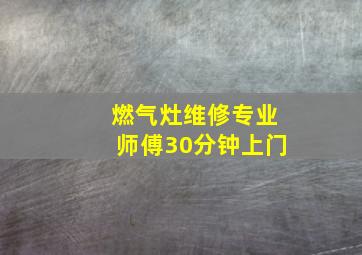 燃气灶维修专业
师傅30分钟上门